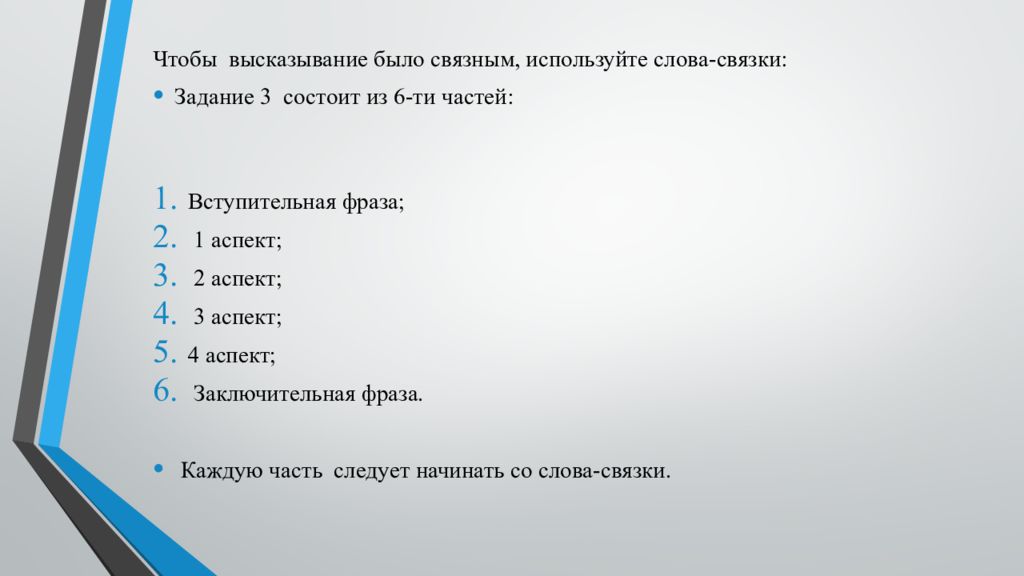 Чтобы высказывание было связным, используйте слова-связки:

• Задание 3 состоит из 6-ти частей:

1. Вступительная фраза;
2. 1 аспект;
3. 2 аспект;
4. 3 аспект;
5. 4 аспект;
6. Заключительная фраза.

• Каждую часть следует начинать со слова-связки.